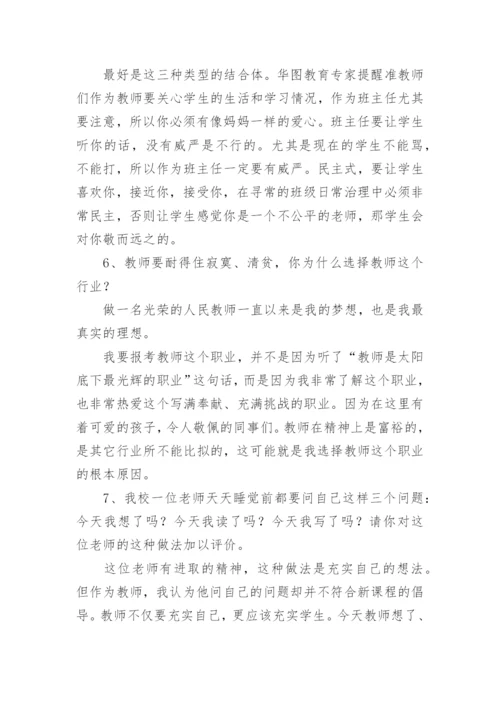 最好是这三种类型的结合体。华图教育专家提醒准教师们作为教师要关心学生的生活和学习情况，作为班主任尤其要注意，所以你必须有像妈妈一样的爱心。班主任要让学生听你的话，没有威严是不行的。尤其是现在的学生不能骂，不能打，所以作为班主任一定要有威严。民主式，要让学生喜欢你，接近你，接受你，在寻常的班级日常治理中必须非常民主，否则让学生感觉你是一个不公平的老师，那学生会对你敬而远之的。

6、教师要耐得住寂寞、清贫，你为什么选择教师这个行业？

做一名光荣的人民教师一直以来是我的梦想，也是我最真实的理想。

我要报考教师这个职业，并不是因为听了“教师是太阳底下最光辉的职业”这句话，而是因为我非常了解这个职业，也非常热爱这个写满奉献、充满挑战的职业。因为在这里有着可爱的孩子，令人敬佩的同事们。教师在精神上是富裕的，是其它行业所不能比拟的，这可能就是我选择教师这个职业的根本原因。

7、我校一位老师天天睡觉前都要问自己这样三个问题：今天我想了吗？今天我读了吗？今天我写了吗？请你对这位老师的这种做法加以评价。

这位老师有进取的精神，这种做法是充实自己的想法。但作为教师，我认为他问自己的问题却并不符合新课程的倡导。教师不仅要充实自己，更应该充实学生。今天教师想了、